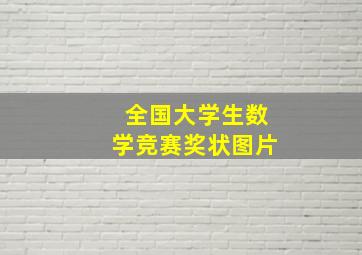 全国大学生数学竞赛奖状图片